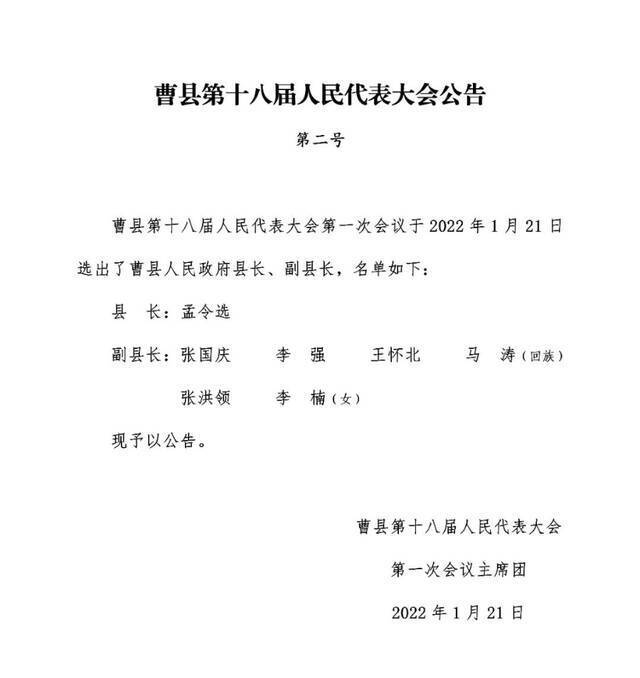 曹县第十八届人民代表大会公告

第二号

曹县第十八届人民代表大会第一次会议于 2022 年 1 月 21 日选出了曹县人民政府县长、副县长，名单如下：

县　长：孟令选

副县长：张国庆　　李　强　　王怀北　　马　涛（回族）

张洪领　　李　楠（女）

现予以公告。

曹县第十八届人民代表大会

第一次会议主席团

2022 年 1 月 21 日